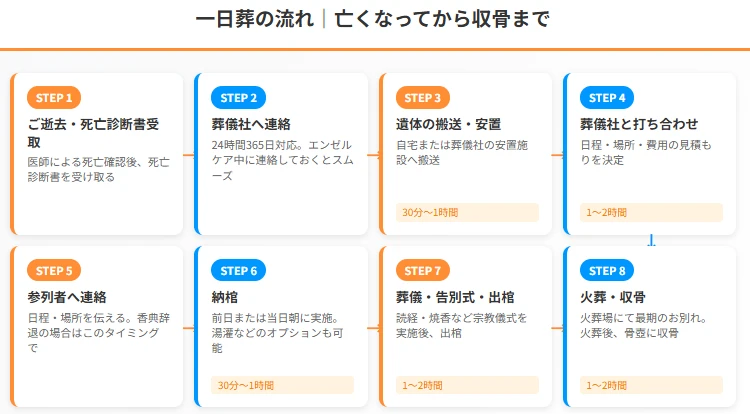 一日葬の流れ｜亡くなってから収骨まで

STEP 1
ご逝去・死亡診断書受取
医師による死亡確認後、死亡診断書を受け取る

STEP 2
葬儀社へ連絡
24時間365日対応。エンゼルケア中に連絡しておくとスムーズ

STEP 3
遺体の搬送・安置
自宅または葬儀社の安置施設へ搬送
30分〜1時間

STEP 4
葬儀社と打ち合わせ
日程・場所・費用の見積もりを決定
1〜2時間

STEP 5
参列者へ連絡
日程・場所を伝える。香典辞退の場合はこのタイミングで

STEP 6
納棺
前日または当日朝に実施。湯灌などのオプションも可能
30分〜1時間

STEP 7
葬儀・告別式・出棺
読経・焼香など宗教儀式を実施後、出棺
1〜2時間

STEP 8
火葬・収骨
火葬場にて最期のお別れ。火葬後、骨壺に収骨
1〜2時間